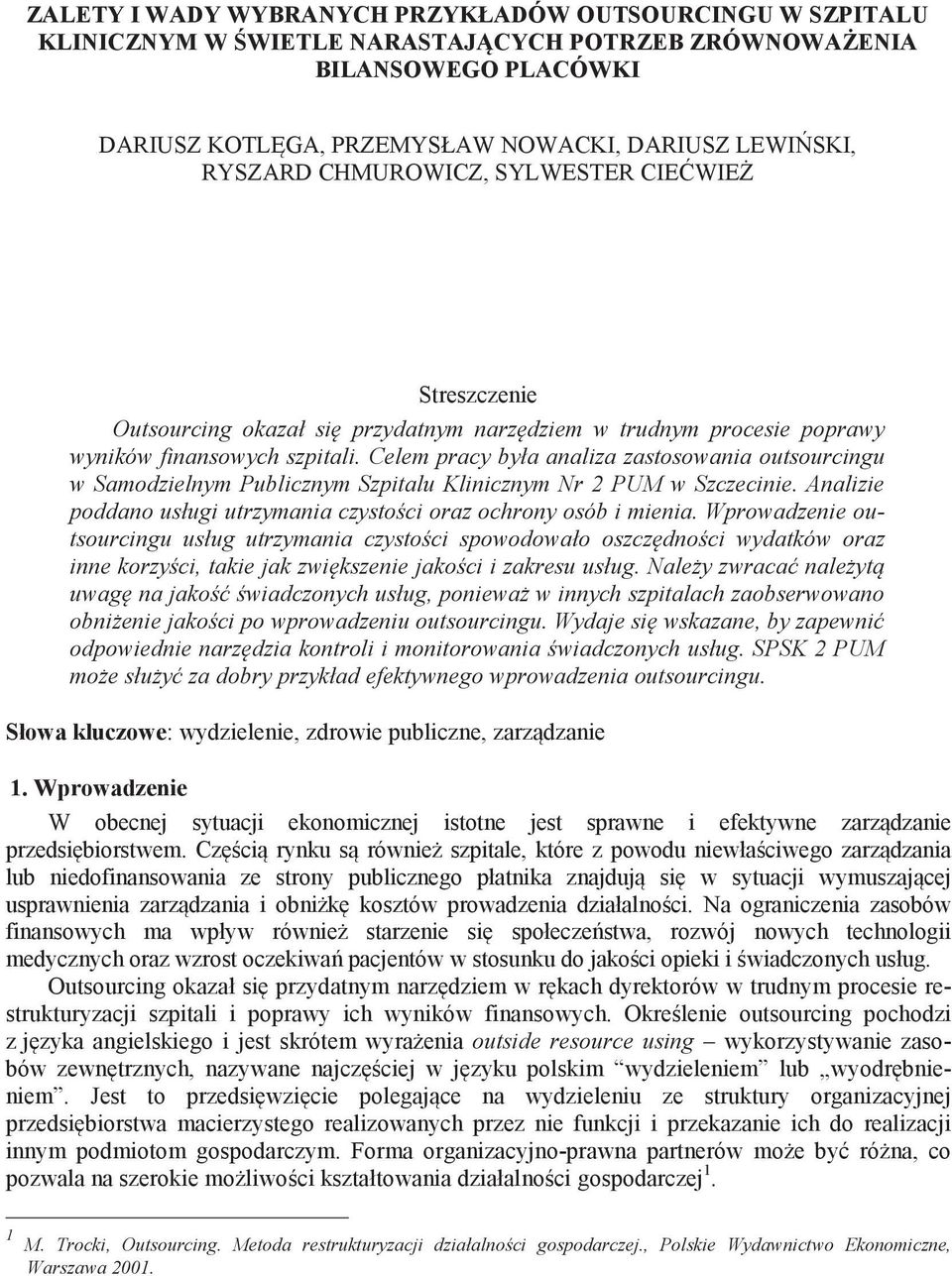 ZALETY I WADY WYBRANYCH PRZYKŁADÓW OUTSOURCINGU W SZPITALU KLINICZNYM W ŚWIETLE NARASTAJĄCYCH POTRZEB ZRÓWNOWAŻENIA BILANSOWEGO PLACÓWKI

DARIUSZ KOTLĘGA, PRZEMYSŁAW NOWACKI, DARIUSZ LEWIŃSKI, RYSZARD CHMUROWICZ, SYLWESTER CIEĆWIEŻ

Streszczenie
Outsourcing okazał się przydatnym narzędziem w trudnym procesie poprawy wyników finansowych szpitali. Celem pracy była analiza zastosowania outsourcingu w Samodzielnym Publicznym Szpitalu Klinicznym Nr 2 PUM w Szczecinie. Analizie poddano usługi utrzymania czystości oraz ochrony osób i mienia. Wprowadzenie outsourcingu usług utrzymania czystości spowodowało oszczędności wydatków oraz inne korzyści, takie jak zwiększenie jakości i zakresu usług. Należy zwracać należytą uwagę na jakość świadczonych usług, ponieważ w innych szpitalach zaobserwowano obniżenie jakości po wprowadzeniu outsourcingu. Wydaje się wskazane, by zapewnić odpowiednie narzędzia kontroli i monitorowania świadczonych usług. SPSK 2 PUM może służyć za dobry przykład efektywnego wprowadzenia outsourcingu.

Słowa kluczowe: wydzielenie, zdrowie publiczne, zarządzanie

1. Wprowadzenie

W obecnej sytuacji ekonomicznej istotne jest sprawne i efektywne zarządzanie przedsiębiorstwem. Częścią rynku są również szpitale, które z powodu niewłaściwego zarządzania lub niedofinansowania ze strony publicznego płatnika znajdują się w sytuacji wymuszającej usprawnienia zarządzania i obniżkę kosztów prowadzenia działalności. Na ograniczenia zasobów finansowych ma wpływ również starzenie się społeczeństwa, rozwój nowych technologii medycznych oraz wzrost oczekiwań pacjentów w stosunku do jakości opieki i świadczonych usług.

Outsourcing okazał się przydatnym narzędziem w rękach dyrektorów w trudnym procesie restrukturyzacji szpitali i poprawy ich wyników finansowych. Określenie outsourcing pochodzi z języka angielskiego i jest skrótem wyrażenia outside resource using – wykorzystywanie zasobów zewnętrznych, nazywane najczęściej w języku polskim “wydzieleniem” lub „wyodrębnieniem”. Jest to przedsięwzięcie polegające na wydzieleniu ze struktury organizacyjnej przedsiębiorstwa macierzystego realizowanych przez nie funkcji i przekazanie ich do realizacji innym podmiotom gospodarczym. Forma organizacyjno-prawna partnerów może być różna, co pozwala na szerokie możliwości kształtowania działalności gospodarczej$^1$.

$^1$ M. Trocki, Outsourcing. Metoda restrukturyzacji działalności gospodarczej., Polskie Wydawnictwo Ekonomiczne, Warszawa 2001.